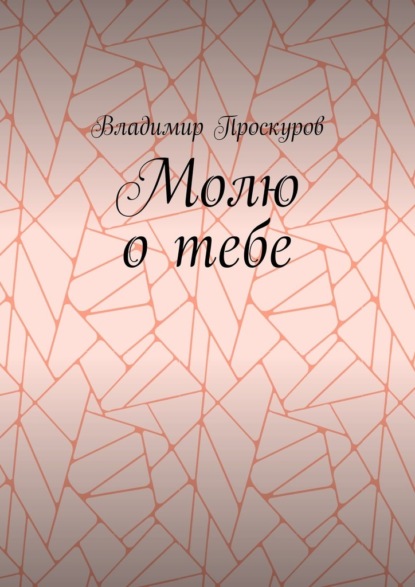 Владимир Проскуров

Молю о тебе